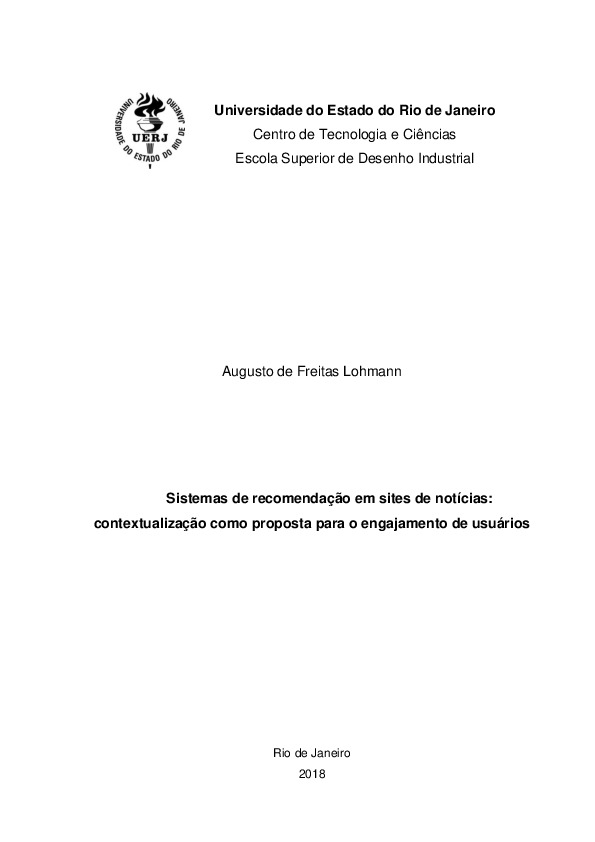 UNIVERSIDADE DO ESTADO DO RIO DE JANEIRO
UERJ

Universidade do Estado do Rio de Janeiro
Centro de Tecnologia e Ciências
Escola Superior de Desenho Industrial

Augusto de Freitas Lohmann

Sistemas de recomendação em sites de notícias:
contextualização como proposta para o engajamento de usuários

Rio de Janeiro
2018